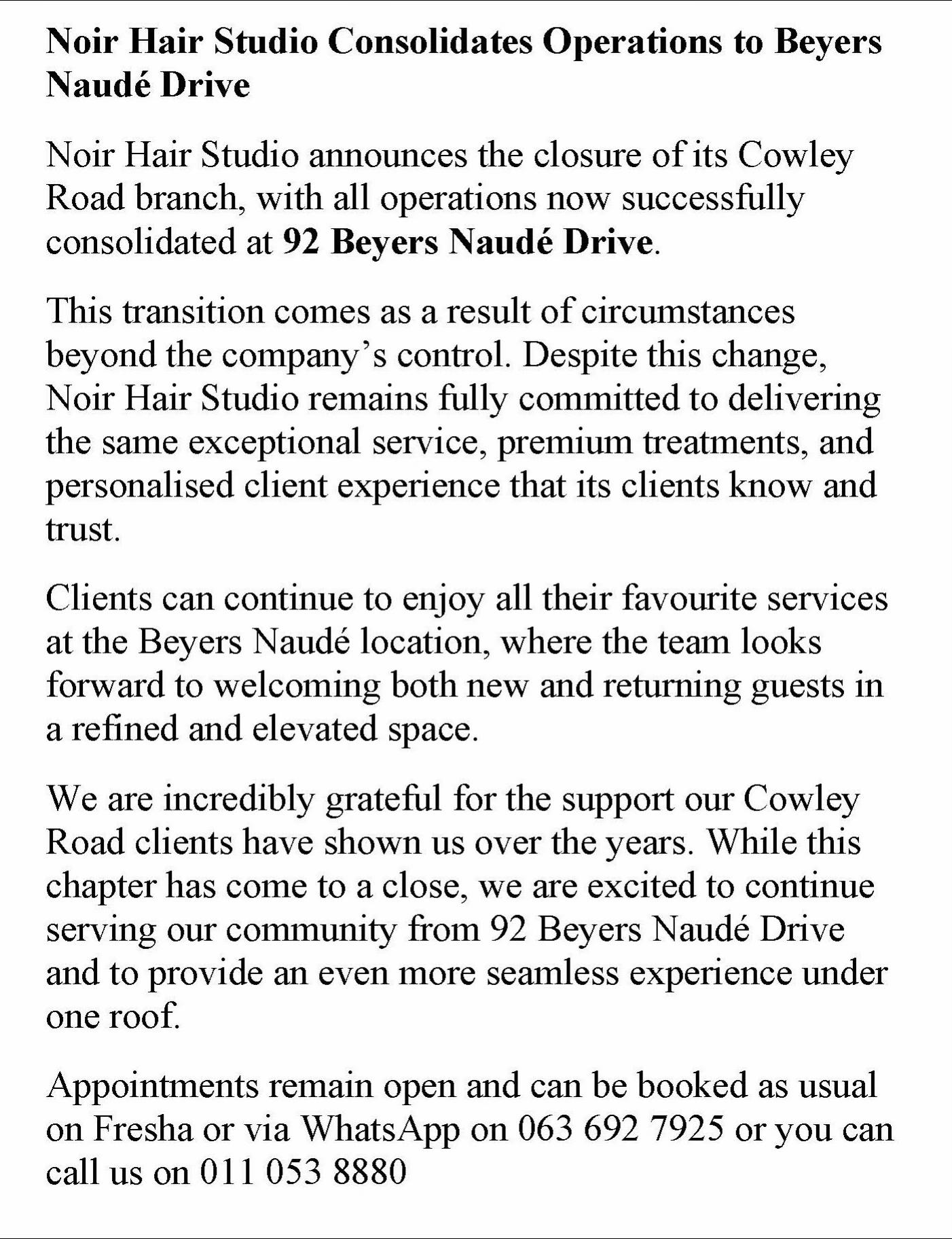 Noir Hair Studio Consolidates Operations to Beyers Naudé Drive

Noir Hair Studio announces the closure of its Cowley Road branch, with all operations now successfully consolidated at 92 Beyers Naudé Drive.

This transition comes as a result of circumstances beyond the company's control. Despite this change, Noir Hair Studio remains fully committed to delivering the same exceptional service, premium treatments, and personalised client experience that its clients know and trust.

Clients can continue to enjoy all their favourite services at the Beyers Naudé location, where the team looks forward to welcoming both new and returning guests in a refined and elevated space.

We are incredibly grateful for the support our Cowley Road clients have shown us over the years. While this chapter has come to a close, we are excited to continue serving our community from 92 Beyers Naudé Drive and to provide an even more seamless experience under one roof.

Appointments remain open and can be booked as usual on Fresha or via WhatsApp on 063 692 7925 or you can call us on 011 053 8880